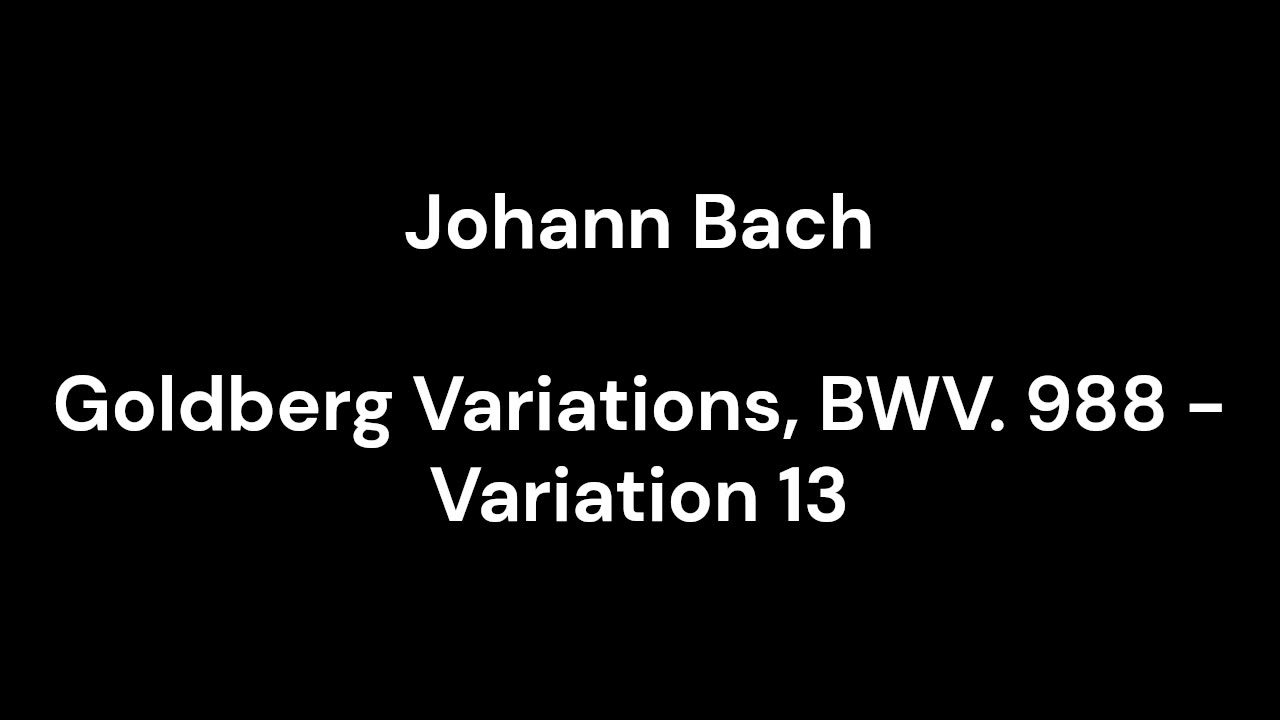 Johann Bach

Goldberg Variations, BWV. 988 - Variation 13